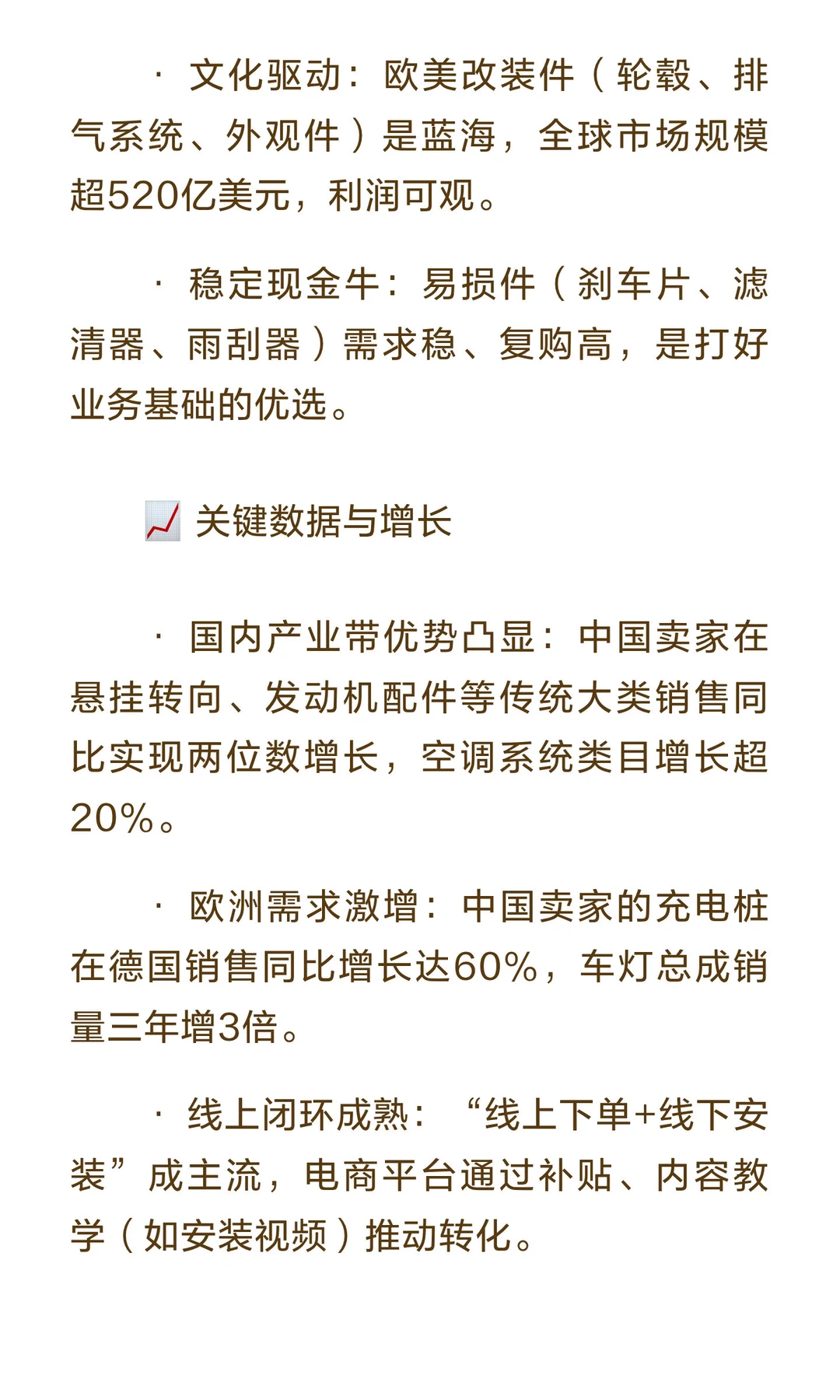 · 文化驱动：欧美改装件（轮毂、排气系统、外观件）是蓝海，全球市场规模超520亿美元，利润可观。

· 稳定现金牛：易损件（刹车片、滤清器、雨刮器）需求稳、复购高，是打好业务基础的优选。

📈 关键数据与增长

· 国内产业带优势凸显：中国卖家在悬挂转向、发动机配件等传统大类销售同比实现两位数增长，空调系统类目增长超20%。

· 欧洲需求激增：中国卖家的充电桩在德国销售同比增长达60%，车灯总成销量三年增3倍。

· 线上闭环成熟：“线上下单+线下安装”成主流，电商平台通过补贴、内容教学（如安装视频）推动转化。